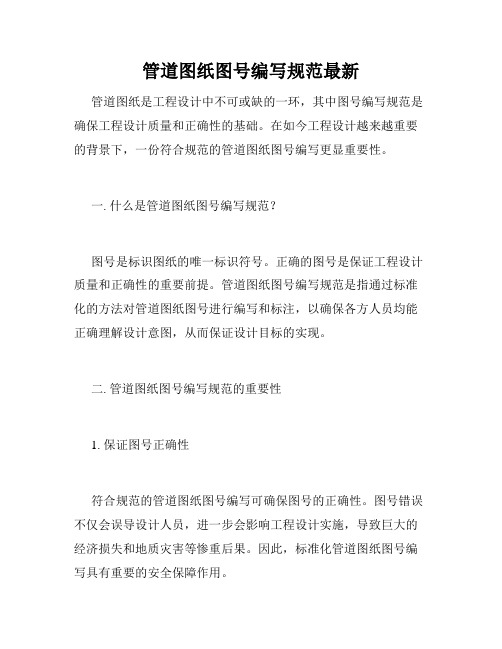 管道图纸图号编写规范最新

管道图纸是工程设计中不可或缺的一环，其中图号编写规范是确保工程设计质量和正确性的基础。在如今工程设计越来越重要的背景下，一份符合规范的管道图纸图号编写更显重要性。

一. 什么是管道图纸图号编写规范？

图号是标识图纸的唯一标识符号。正确的图号是保证工程设计质量和正确性的重要前提。管道图纸图号编写规范是指通过标准化的方法对管道图纸图号进行编写和标注，以确保各方人员均能正确理解设计意图，从而保证设计目标的实现。

二. 管道图纸图号编写规范的重要性

1. 保证图号正确性

符合规范的管道图纸图号编写可确保图号的正确性。图号错误不仅会误导设计人员，进一步会影响工程设计实施，导致巨大的经济损失和地质灾害等惨重后果。因此，标准化管道图纸图号编写具有重要的安全保障作用。